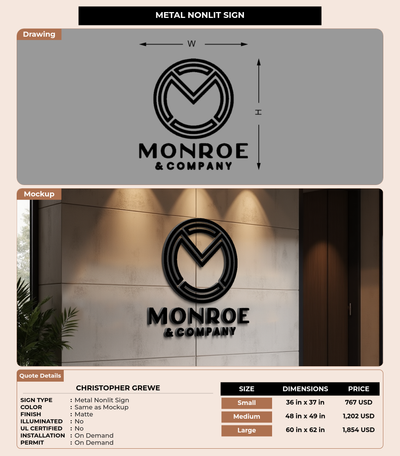 METAL NONLIT SIGN

Drawing

W

H

MONROE
& COMPANY

Mockup

MONROE
& COMPANY

Quote Details

CHRISTOPHER GREWE

SIGN TYPE : Metal Nonlit Sign
COLOR : Same as Mockup
FINISH : Matte
ILLUMINATED : No
UL CERTIFIED : No
INSTALLATION : On Demand
PERMIT : On Demand

| SIZE | DIMENSIONS | PRICE |
|---|---|---|
| Small | 36 in x 37 in | 767 USD |
| Medium | 48 in x 49 in | 1,202 USD |
| Large | 60 in x 62 in | 1,854 USD |